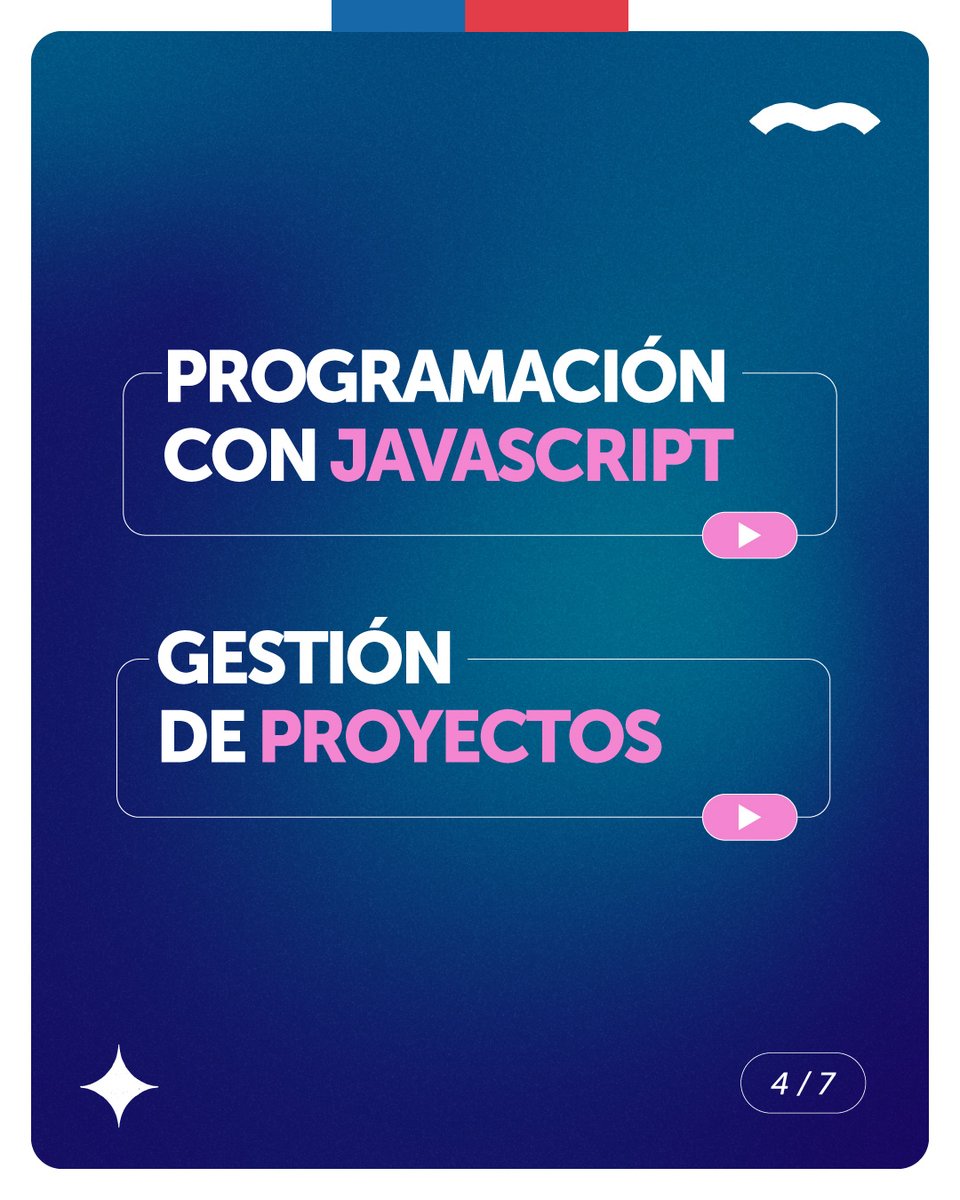 PROGRAMACIÓN CON JAVASCRIPT

GESTIÓN DE PROYECTOS

4 / 7